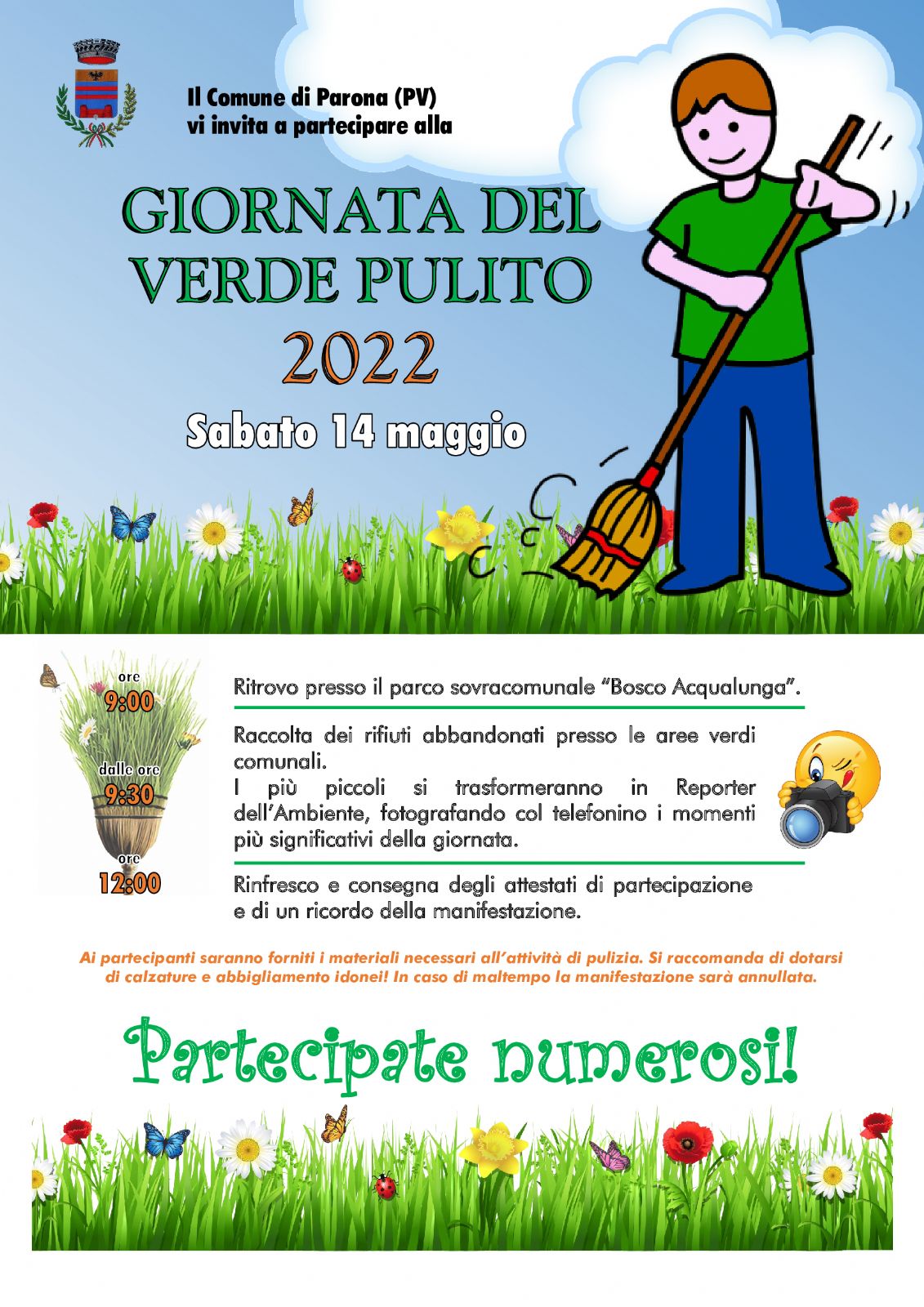 Il Comune di Parona (PV)
vi invita a partecipare alla

GIORNATA DEL VERDE PULITO
2022

Sabato 14 maggio

ore
9:00

Ritrovo presso il parco sovracomunale "Bosco Acqualunga".

dalle ore
9:30

Raccolta dei rifiuti abbandonati presso le aree verdi comunali.
I più piccoli si trasformeranno in Reporter dell'Ambiente, fotografando col telefonino i momenti più significativi della giornata.

ore
12:00

Rinfresco e consegna degli attestati di partecipazione e di un ricordo della manifestazione.

Ai partecipanti saranno forniti i materiali necessari all'attività di pulizia. Si raccomanda di dotarsi di calzature e abbigliamento idonei! In caso di maltempo la manifestazione sarà annullata.

Partecipate numerosi!